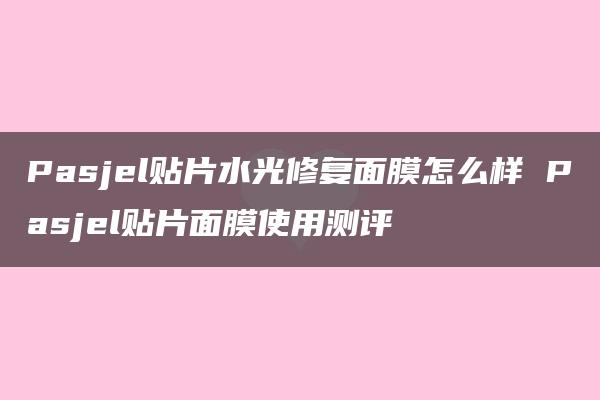 Pasjel贴片水光修复面膜怎么样 Pasjel贴片面膜使用测评